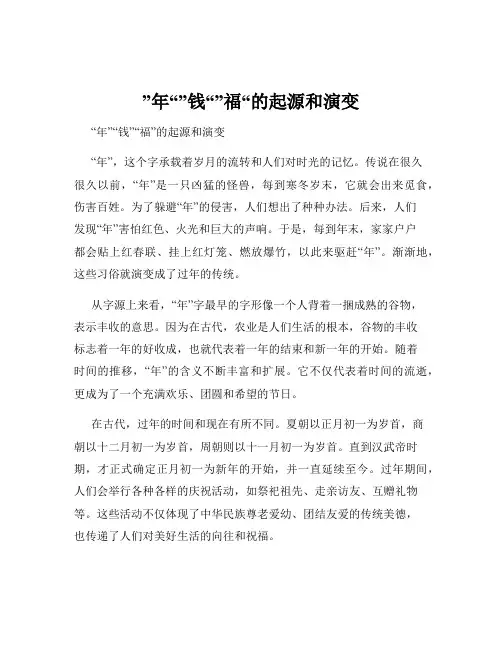 ”年“”钱“”福“的起源和演变

“年”“钱”“福”的起源和演变

“年”，这个字承载着岁月的流转和人们对时光的记忆。传说在很久很久以前，“年”是一只凶猛的怪兽，每到寒冬岁末，它就会出来觅食，伤害百姓。为了躲避“年”的侵害，人们想出了种种办法。后来，人们发现“年”害怕红色、火光和巨大的声响。于是，每到年末，家家户户都会贴上红春联、挂上红灯笼、燃放爆竹，以此来驱赶“年”。渐渐地，这些习俗就演变成了过年的传统。

从字源上来看，“年”字最早的字形像一个人背着一捆成熟的谷物，表示丰收的意思。因为在古代，农业是人们生活的根本，谷物的丰收标志着一年的好收成，也就代表着一年的结束和新一年的开始。随着时间的推移，“年”的含义不断丰富和扩展。它不仅代表着时间的流逝，更成为了一个充满欢乐、团圆和希望的节日。

在古代，过年的时间和现在有所不同。夏朝以正月初一为岁首，商朝以十二月初一为岁首，周朝则以十一月初一为岁首。直到汉武帝时期，才正式确定正月初一为新年的开始，并一直延续至今。过年期间，人们会举行各种各样的庆祝活动，如祭祀祖先、走亲访友、互赠礼物等。这些活动不仅体现了中华民族尊老爱幼、团结友爱的传统美德，也传递了人们对美好生活的向往和祝福。